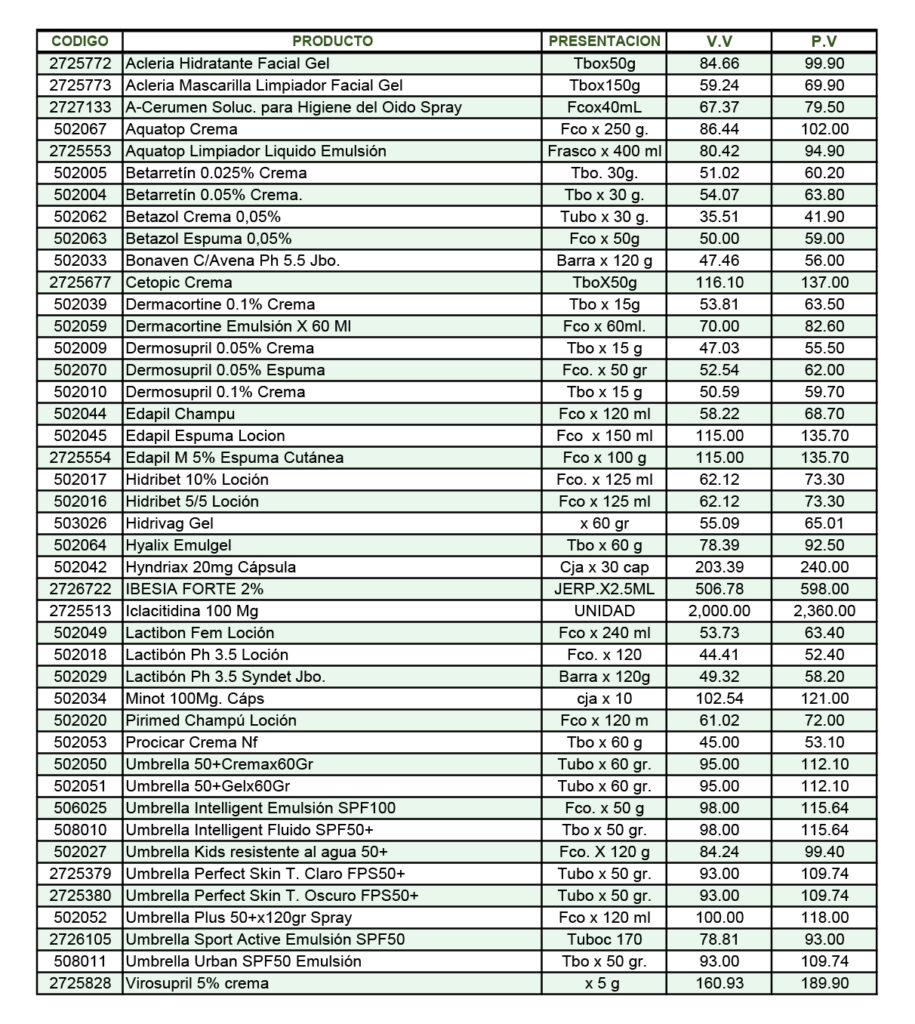 | CODIGO | PRODUCTO | PRESENTACION | V.V | P.V |
|---|---|---|---|---|
| 2725772 | Acleria Hidratante Facial Gel | Tbox50g | 84.66 | 99.90 |
| 2725773 | Acleria Mascarilla Limpiador Facial Gel | Tbox150g | 59.24 | 69.90 |
| 2727133 | A-Cerumen Soluc. para Higiene del Oido Spray | Fcox40mL | 67.37 | 79.50 |
| 502067 | Aquatop Crema | Fco x 250 g. | 86.44 | 102.00 |
| 2725553 | Aquatop Limpiador Liquido Emulsión | Frasco x 400 ml | 80.42 | 94.90 |
| 502005 | Betarretín 0.025% Crema | Tbo. 30g. | 51.02 | 60.20 |
| 502004 | Betarretín 0.05% Crema. | Tbo x 30 g. | 54.07 | 63.80 |
| 502062 | Betazol Crema 0,05% | Tubo x 30 g. | 35.51 | 41.90 |
| 502063 | Betazol Espuma 0,05% | Fco x 50g | 50.00 | 59.00 |
| 502033 | Bonaven C/Avena Ph 5.5 Jbo. | Barra x 120 g | 47.46 | 56.00 |
| 2725677 | Cetopic Crema | TboX50g | 116.10 | 137.00 |
| 502039 | Dermacortine 0.1% Crema | Tbo x 15g | 53.81 | 63.50 |
| 502059 | Dermacortine Emulsión X 60 Ml | Fco x 60ml. | 70.00 | 82.60 |
| 502009 | Dermosupril 0.05% Crema | Tbo x 15 g | 47.03 | 55.50 |
| 502070 | Dermosupril 0.05% Espuma | Fco. x 50 gr | 52.54 | 62.00 |
| 502010 | Dermosupril 0.1% Crema | Tbo x 15 g | 50.59 | 59.70 |
| 502044 | Edapil Champu | Fco x 120 ml | 58.22 | 68.70 |
| 502045 | Edapil Espuma Locion | Fco x 150 ml | 115.00 | 135.70 |
| 2725554 | Edapil M 5% Espuma Cutánea | Fco x 100 g | 115.00 | 135.70 |
| 502017 | Hidribet 10% Loción | Fco. x 125 ml | 62.12 | 73.30 |
| 502016 | Hidribet 5/5 Loción | Fco x 125 ml | 62.12 | 73.30 |
| 503026 | Hidrivag Gel | x 60 gr | 55.09 | 65.01 |
| 502064 | Hyalix Emulgel | Tbo x 60 g | 78.39 | 92.50 |
| 502042 | Hyndriax 20mg Cápsula | Cja x 30 cap | 203.39 | 240.00 |
| 2726722 | IBESIA FORTE 2% | JERP.X2.5ML | 506.78 | 598.00 |
| 2725513 | Iclacitidina 100 Mg | UNIDAD | 2,000.00 | 2,360.00 |
| 502049 | Lactibon Fem Loción | Fco x 240 ml | 53.73 | 63.40 |
| 502018 | Lactibón Ph 3.5 Loción | Fco. x 120 | 44.41 | 52.40 |
| 502029 | Lactibón Ph 3.5 Syndet Jbo. | Barra x 120g | 49.32 | 58.20 |
| 502034 | Minot 100Mg. Cáps | cja x 10 | 102.54 | 121.00 |
| 502020 | Pirimed Champú Loción | Fco x 120 m | 61.02 | 72.00 |
| 502053 | Procicar Crema Nf | Tbo x 60 g | 45.00 | 53.10 |
| 502050 | Umbrella 50+Cremax60Gr | Tubo x 60 gr. | 95.00 | 112.10 |
| 502051 | Umbrella 50+Gelx60Gr | Tubo x 60 gr. | 95.00 | 112.10 |
| 506025 | Umbrella Intelligent Emulsión SPF100 | Fco. x 50 g | 98.00 | 115.64 |
| 508010 | Umbrella Intelligent Fluido SPF50+ | Tbo x 50 gr. | 98.00 | 115.64 |
| 502027 | Umbrella Kids resistente al agua 50+ | Fco. X 120 g | 84.24 | 99.40 |
| 2725379 | Umbrella Perfect Skin T. Claro FPS50+ | Tubo x 50 gr. | 93.00 | 109.74 |
| 2725380 | Umbrella Perfect Skin T. Oscuro FPS50+ | Tubo x 50 gr. | 93.00 | 109.74 |
| 502052 | Umbrella Plus 50+x120gr Spray | Fco x 120 ml | 100.00 | 118.00 |
| 2726105 | Umbrella Sport Active Emulsión SPF50 | Tuboc 170 | 78.81 | 93.00 |
| 508011 | Umbrella Urban SPF50 Emulsión | Tbo x 50 gr. | 93.00 | 109.74 |
| 2725828 | Virosupril 5% crema | x 5 g | 160.93 | 189.90 |